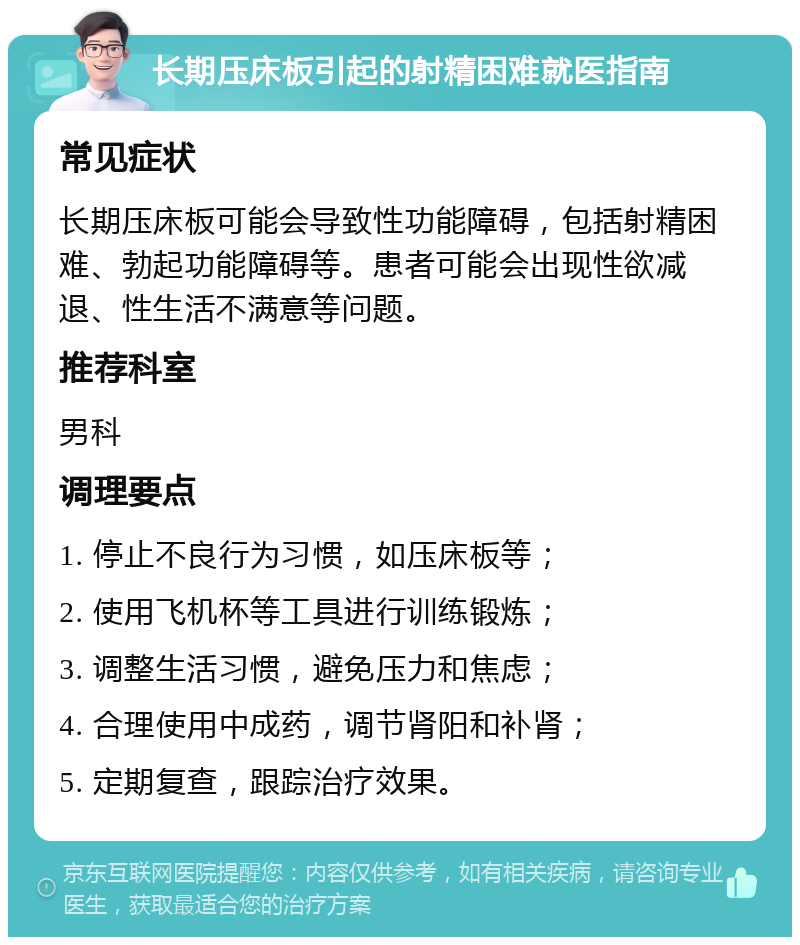 长期压床板引起的射精困难就医指南

常见症状

长期压床板可能会导致性功能障碍，包括射精困难、勃起功能障碍等。患者可能会出现性欲减退、性生活不满意等问题。

推荐科室

男科

调理要点

1. 停止不良行为习惯，如压床板等；

2. 使用飞机杯等工具进行训练锻炼；

3. 调整生活习惯，避免压力和焦虑；

4. 合理使用中成药，调节肾阳和补肾；

5. 定期复查，跟踪治疗效果。

京东互联网医院提醒您：内容仅供参考，如有相关疾病，请咨询专业医生，获取最适合您的治疗方案